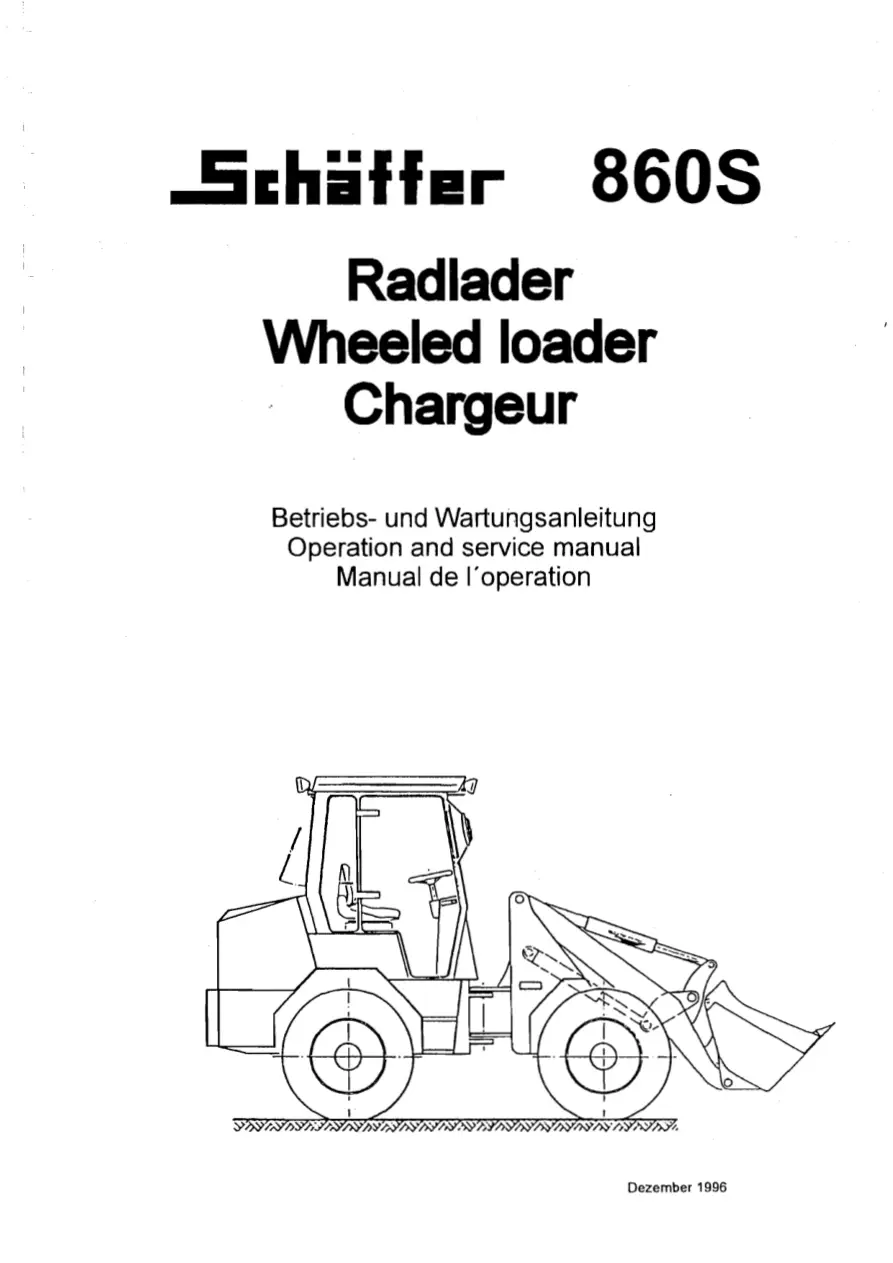 Schäffer 860S

Radlader
Wheeled loader
Chargeur

Betriebs- und Wartungsanleitung
Operation and service manual
Manual de l´operation

Dezember 1996